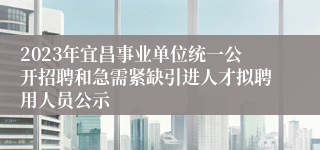 2023年宜昌事业单位统一公开招聘和急需紧缺引进人才拟聘用人员公示